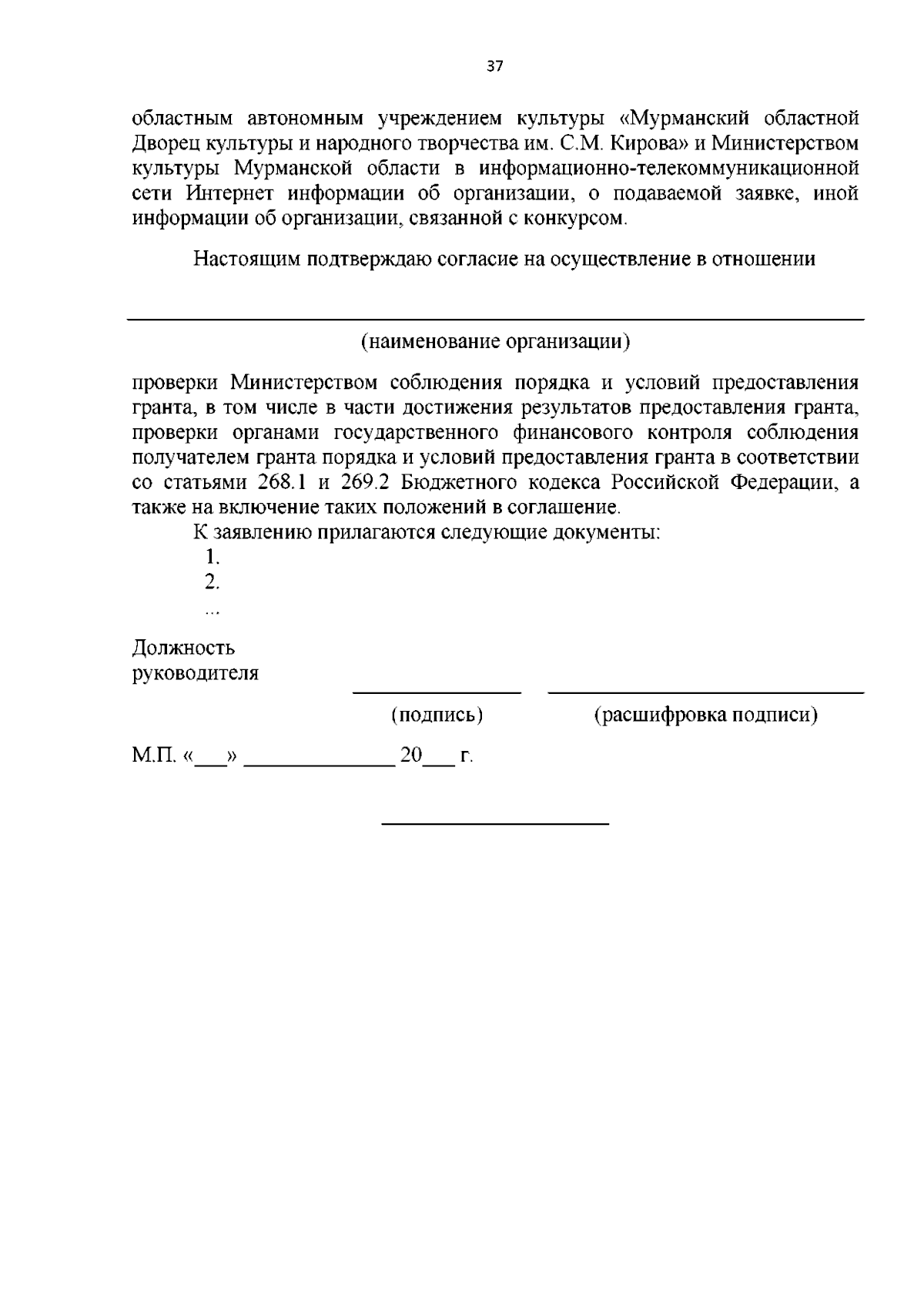 37

областным автономным учреждением культуры «Мурманский областной Дворец культуры и народного творчества им. С.М. Кирова» и Министерством культуры Мурманской области в информационно-телекоммуникационной сети Интернет информации об организации, о подаваемой заявке, иной информации об организации, связанной с конкурсом.

Настоящим подтверждаю согласие на осуществление в отношении

(наименование организации)

проверки Министерством соблюдения порядка и условий предоставления гранта, в том числе в части достижения результатов предоставления гранта, проверки органами государственного финансового контроля соблюдения получателем гранта порядка и условий предоставления гранта в соответствии со статьями 268.1 и 269.2 Бюджетного кодекса Российской Федерации, а также на включение таких положений в соглашение.

К заявлению прилагаются следующие документы:
1.
2.
...

Должность руководителя

(подпись) (расшифровка подписи)

М.П. «___» _____________ 20___ г.